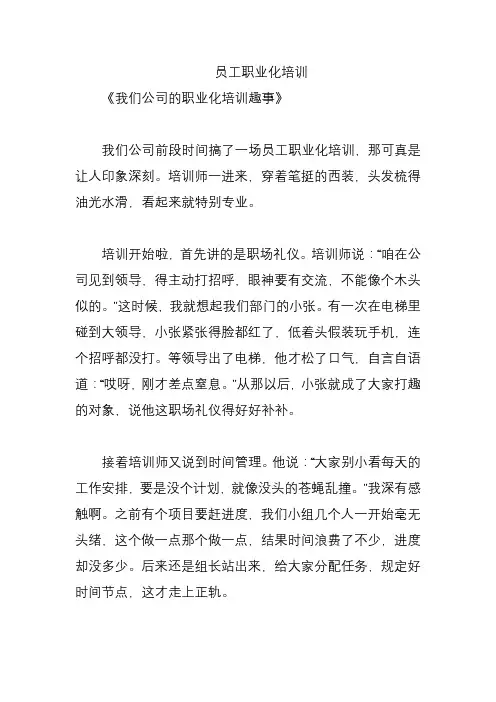 员工职业化培训

《我们公司的职业化培训趣事》

我们公司前段时间搞了一场员工职业化培训，那可真是让人印象深刻。培训师一进来，穿着笔挺的西装，头发梳得油光水滑，看起来就特别专业。

培训开始啦，首先讲的是职场礼仪。培训师说：“咱在公司见到领导，得主动打招呼，眼神要有交流，不能像个木头似的。”这时候，我就想起我们部门的小张。有一次在电梯里碰到大领导，小张紧张得脸都红了，低着头假装玩手机，连个招呼都没打。等领导出了电梯，他才松了口气，自言自语道：“哎呀，刚才差点窒息。”从那以后，小张就成了大家打趣的对象，说他这职场礼仪得好好补补。

接着培训师又说到时间管理。他说：“大家别小看每天的工作安排，要是没个计划，就像没头的苍蝇乱撞。”我深有感触啊。之前有个项目要赶进度，我们小组几个人一开始毫无头绪，这个做一点那个做一点，结果时间浪费了不少，进度却没多少。后来还是组长站出来，给大家分配任务，规定好时间节点，这才走上正轨。